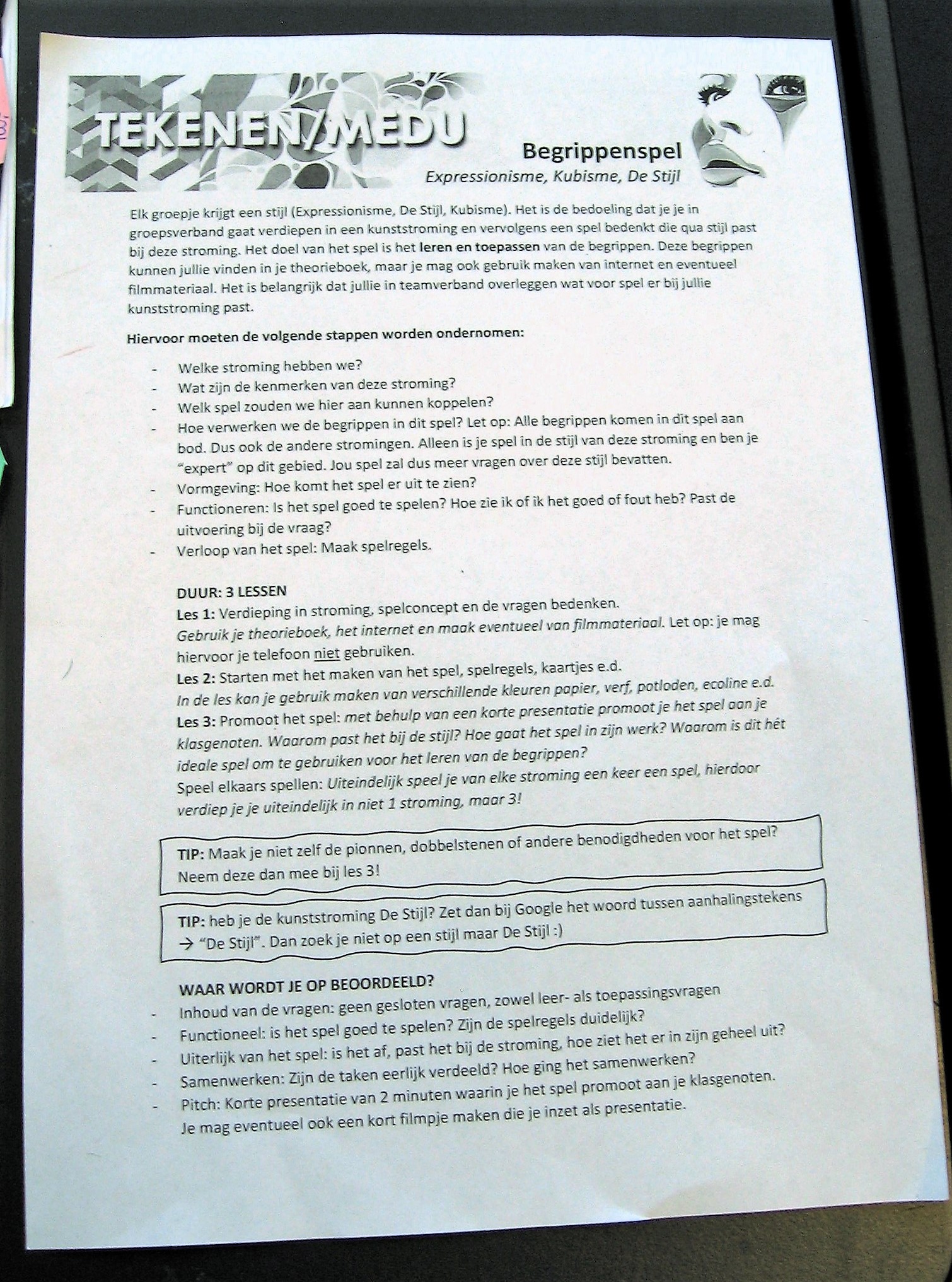 TEKENEN/MEDU

Begrippenspel
Expressionisme, Kubisme, De Stijl

Elk groepje krijgt een stijl (Expressionisme, De Stijl, Kubisme). Het is de bedoeling dat je je in groepsverband gaat verdiepen in een kunststroming en vervolgens een spel bedenkt die qua stijl past bij deze stroming. Het doel van het spel is het leren en toepassen van de begrippen. Deze begrippen kunnen jullie vinden in je theorieboek, maar je mag ook gebruik maken van internet en eventueel filmmateriaal. Het is belangrijk dat jullie in teamverband overleggen wat voor spel er bij jullie kunststroming past.

Hiervoor moeten de volgende stappen worden ondernomen:

- Welke stroming hebben we?
- Wat zijn de kenmerken van deze stroming?
- Welk spel zouden we hier aan kunnen koppelen?
- Hoe verwerken we de begrippen in dit spel? Let op: Alle begrippen komen in dit spel aan bod. Dus ook de andere stromingen. Alleen is je spel in de stijl van deze stroming en ben je "expert" op dit gebied. Jou spel zal dus meer vragen over deze stijl bevatten.
- Vormgeving: Hoe komt het spel er uit te zien?
- Functioneren: Is het spel goed te spelen? Hoe zie ik of ik het goed of fout heb? Past de uitvoering bij de vraag?
- Verloop van het spel: Maak spelregels.

DUUR: 3 LESSEN
Les 1: Verdieping in stroming, spelconcept en de vragen bedenken.
Gebruik je theorieboek, het internet en maak eventueel van filmmateriaal. Let op: je mag hiervoor je telefoon niet gebruiken.
Les 2: Starten met het maken van het spel, spelregels, kaartjes e.d.
In de les kan je gebruik maken van verschillende kleuren papier, verf, potloden, ecoline e.d.
Les 3: Promoot het spel: met behulp van een korte presentatie promoot je het spel aan je klasgenoten. Waarom past het bij de stijl? Hoe gaat het spel in zijn werk? Waarom is dit hét ideale spel om te gebruiken voor het leren van de begrippen?
Speel elkaars spellen: Uiteindelijk speel je van elke stroming een keer een spel, hierdoor verdiep je je uiteindelijk in niet 1 stroming, maar 3!

TIP: Maak je niet zelf de pionnen, dobbelstenen of andere benodigdheden voor het spel? Neem deze dan mee bij les 3!

TIP: heb je de kunststroming De Stijl? Zet dan bij Google het woord tussen aanhalingstekens → "De Stijl". Dan zoek je niet op een stijl maar De Stijl :)

WAAR WORDT JE OP BEOORDEELD?
- Inhoud van de vragen: geen gesloten vragen, zowel leer- als toepassingsvragen
- Functioneel: is het spel goed te spelen? Zijn de spelregels duidelijk?
- Uiterlijk van het spel: is het af, past het bij de stroming, hoe ziet het er in zijn geheel uit?
- Samenwerken: Zijn de taken eerlijk verdeeld? Hoe ging het samenwerken?
- Pitch: Korte presentatie van 2 minuten waarin je het spel promoot aan je klasgenoten. Je mag eventueel ook een kort filmpje maken die je inzet als presentatie.